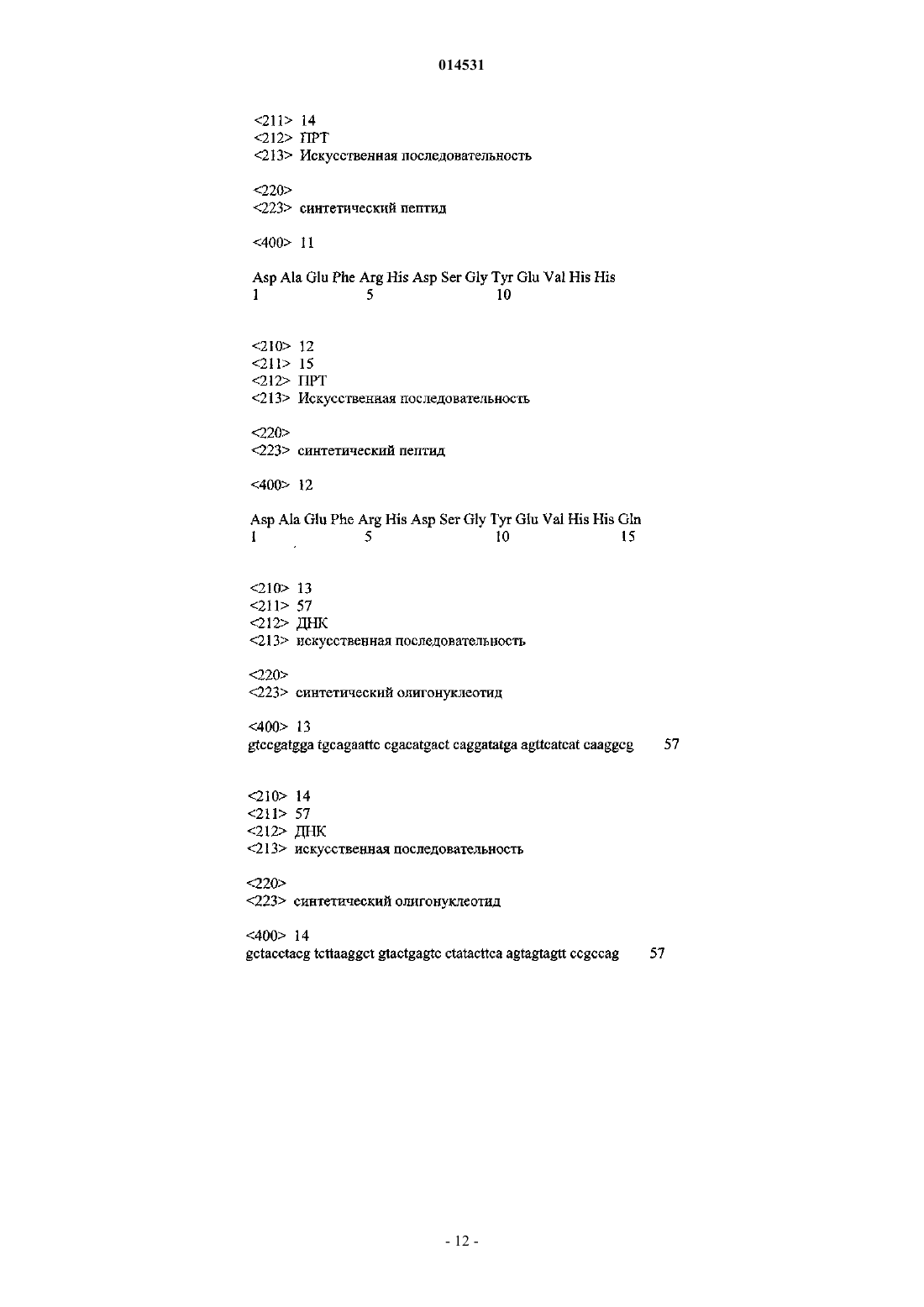 014531

<211> 14
<212> ПРТ
<213> Искусственная последовательность

<220>
<223> синтетический пептид

<400> 11

Asp Ala Glu Phe Arg His Asp Ser Gly Tyr Glu Val His His
1 5 10

<210> 12
<211> 15
<212> ПРТ
<213> Искусственная последовательность

<220>
<223> синтетический пептид

<400> 12

Asp Ala Glu Phe Arg His Asp Ser Gly Tyr Glu Val His His Gln
1 5 10 15

<210> 13
<211> 57
<212> ДНК
<213> искусственная последовательность

<220>
<223> синтетический олигонуклеотид

<400> 13
gtccgatgga tgcagaattc cgacatgact caggatatga agttcatcat caaggcg 57

<210> 14
<211> 57
<212> ДНК
<213> искусственная последовательность

<220>
<223> синтетический олигонуклеотид

<400> 14
gctacctacg tcttaaggct gtactgagtc ctatacttca agtagtagtt ccgccag 57

- 12 -